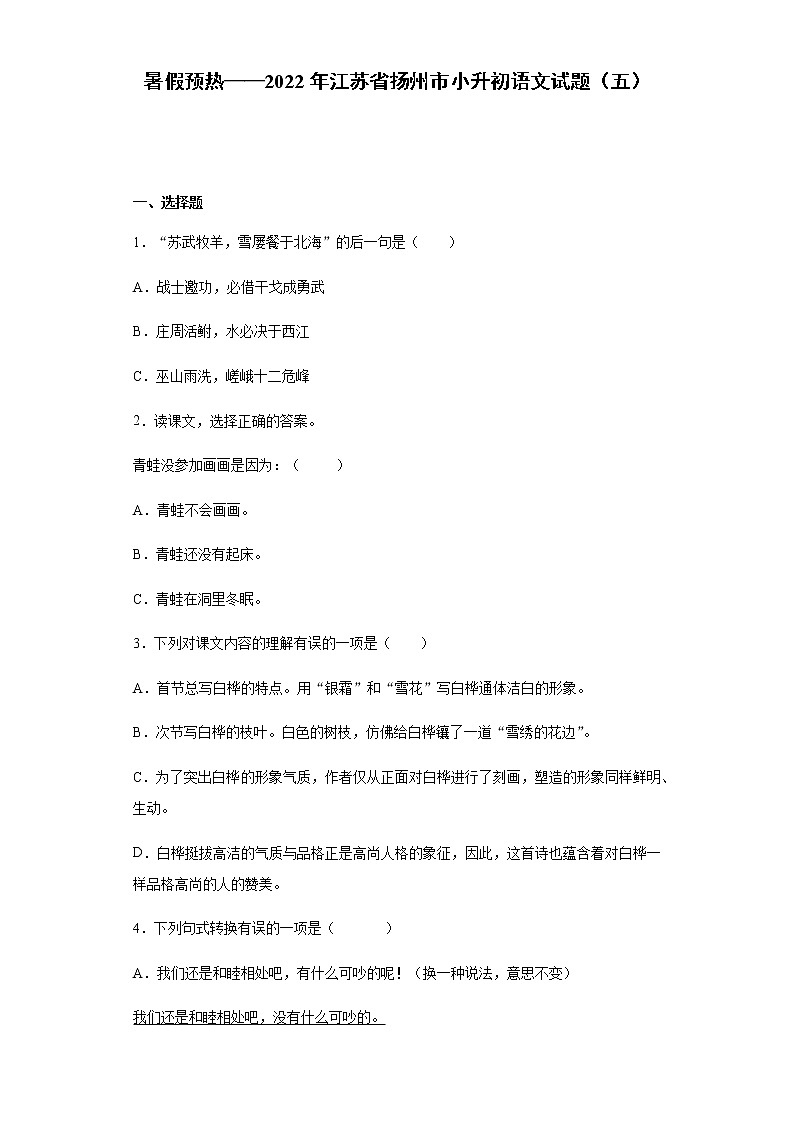 暑假预热——2022年江苏省扬州市小升初语文试题（五）

一、选择题

1．“苏武牧羊，雪屡餐于北海”的后一句是（　　）

A．战士邀功，必借干戈成勇武

B．庄周活鲋，水必决于西江

C．巫山雨洗，嵯峨十二危峰

2．读课文，选择正确的答案。

青蛙没参加画画是因为：（　　）

A．青蛙不会画画。

B．青蛙还没有起床。

C．青蛙在洞里冬眠。

3．下列对课文内容的理解有误的一项是（　　）

A．首节总写白桦的特点。用“银霜”和“雪花”写白桦通体洁白的形象。

B．次节写白桦的枝叶。白色的树枝，仿佛给白桦镶了一道“雪绣的花边”。

C．为了突出白桦的形象气质，作者仅从正面对白桦进行了刻画，塑造的形象同样鲜明、生动。

D．白桦挺拔高洁的气质与品格正是高尚人格的象征，因此，这首诗也蕴含着对白桦一样品格高尚的人的赞美。

4．下列句式转换有误的一项是（　　）

A．我们还是和睦相处吧，有什么可吵的呢！（换一种说法，意思不变）

我们还是和睦相处吧，没有什么可吵的。